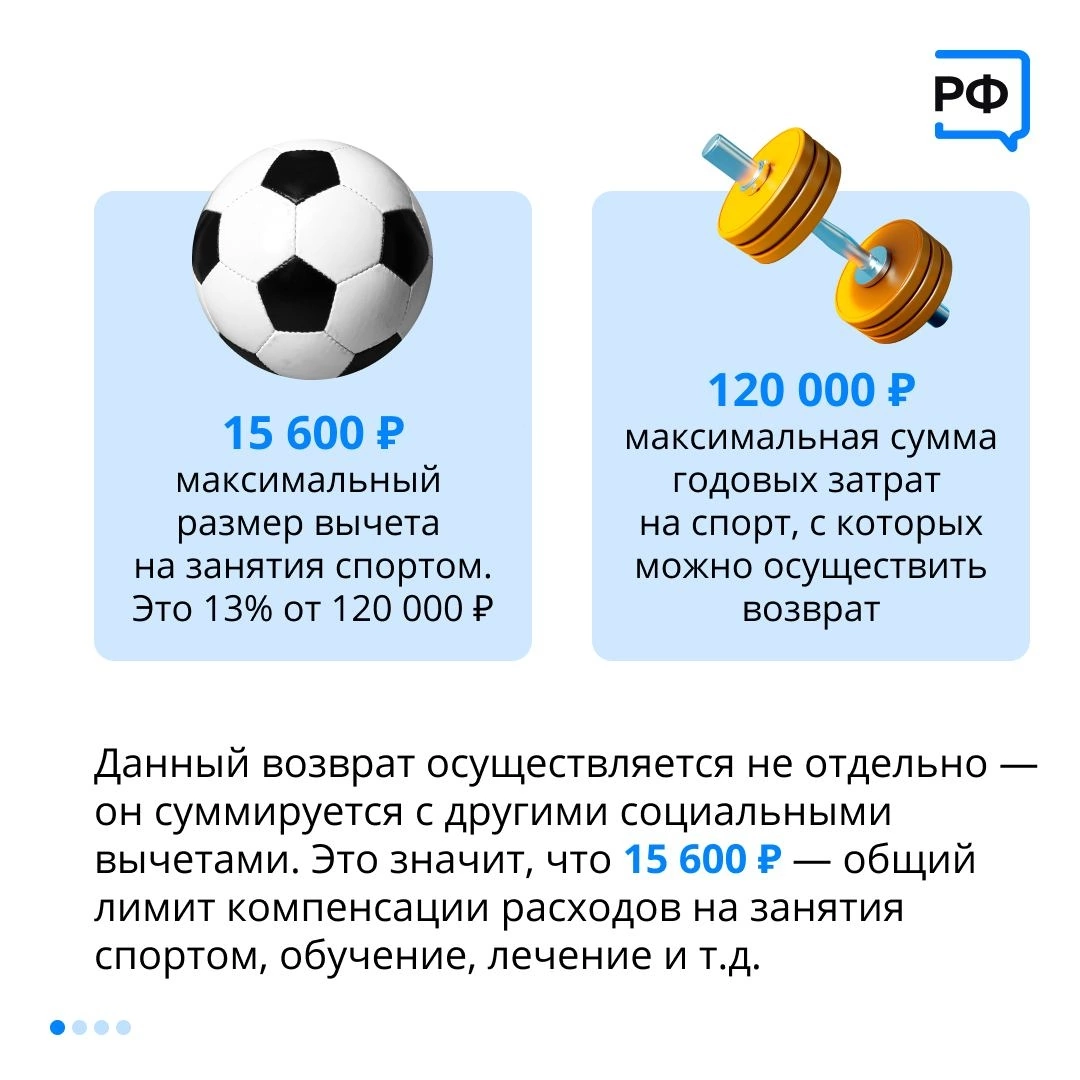 РФ

15 600 ₽
максимальный размер вычета на занятия спортом. Это 13% от 120 000 ₽

120 000 ₽
максимальная сумма годовых затрат на спорт, с которых можно осуществить возврат

Данный возврат осуществляется не отдельно — он суммируется с другими социальными вычетами. Это значит, что 15 600 ₽ — общий лимит компенсации расходов на занятия спортом, обучение, лечение и т.д.